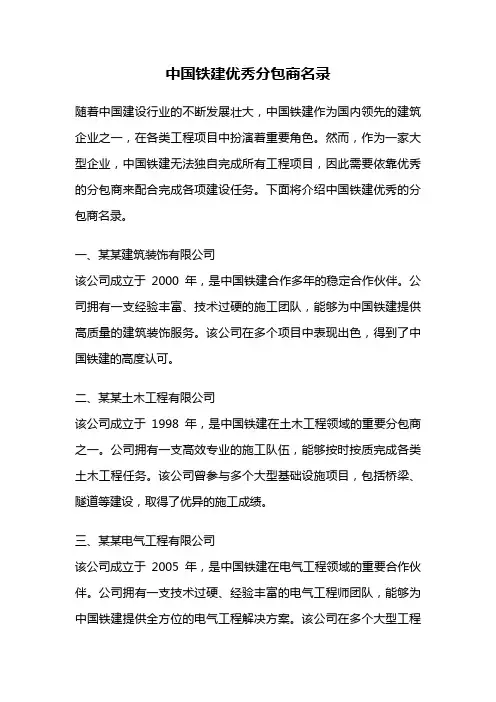 中国铁建优秀分包商名录

随着中国建设行业的不断发展壮大，中国铁建作为国内领先的建筑企业之一，在各类工程项目中扮演着重要角色。然而，作为一家大型企业，中国铁建无法独自完成所有工程项目，因此需要依靠优秀的分包商来配合完成各项建设任务。下面将介绍中国铁建优秀的分包商名录。

一、某某建筑装饰有限公司
该公司成立于 2000 年，是中国铁建合作多年的稳定合作伙伴。公司拥有一支经验丰富、技术过硬的施工团队，能够为中国铁建提供高质量的建筑装饰服务。该公司在多个项目中表现出色，得到了中国铁建的高度认可。

二、某某土木工程有限公司
该公司成立于 1998 年，是中国铁建在土木工程领域的重要分包商之一。公司拥有一支高效专业的施工队伍，能够按时按质完成各类土木工程任务。该公司曾参与多个大型基础设施项目，包括桥梁、隧道等建设，取得了优异的施工成绩。

三、某某电气工程有限公司
该公司成立于 2005 年，是中国铁建在电气工程领域的重要合作伙伴。公司拥有一支技术过硬、经验丰富的电气工程师团队，能够为中国铁建提供全方位的电气工程解决方案。该公司在多个大型工程